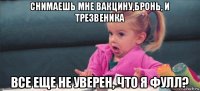 СНИМАЕШЬ МНЕ ВАКЦИНУ,БРОНЬ, И ТРЕЗВЕНИКА

ВСЕ ЕЩЕ НЕ УВЕРЕН, ЧТО Я ФУЛЛ?